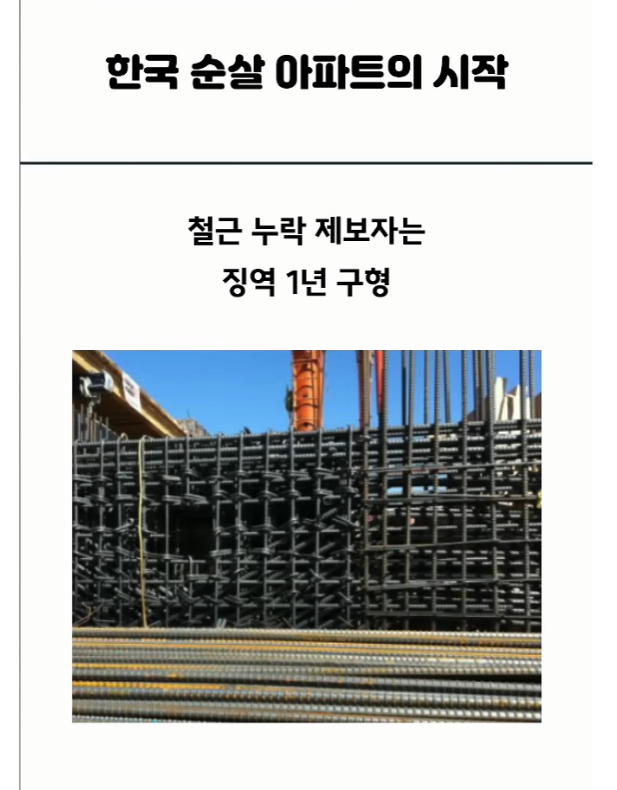 한국 순살 아파트의 시작

철근 누락 제보자는
징역 1년 구형